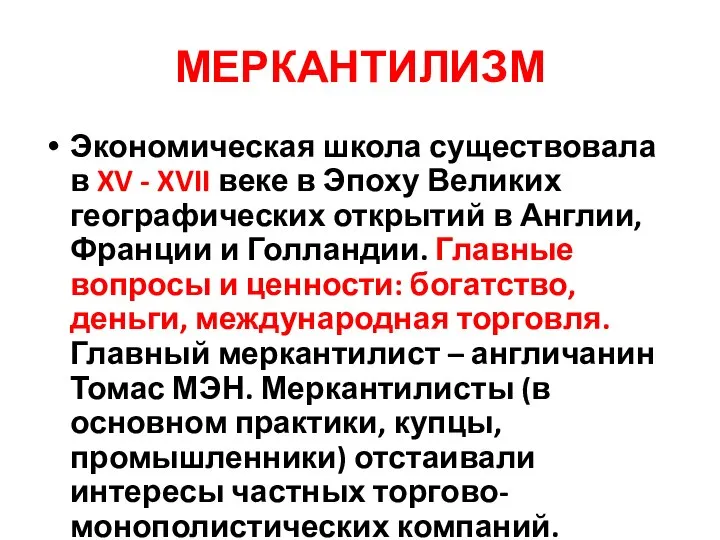 МЕРКАНТИЛИЗМ

• Экономическая школа существовала в XV - XVII веке в Эпоху Великих географических открытий в Англии, Франции и Голландии. Главные вопросы и ценности: богатство, деньги, международная торговля. Главный меркантилист – англичанин Томас МЭН. Меркантилисты (в основном практики, купцы, промышленники) отстаивали интересы частных торгово-монополистических компаний.